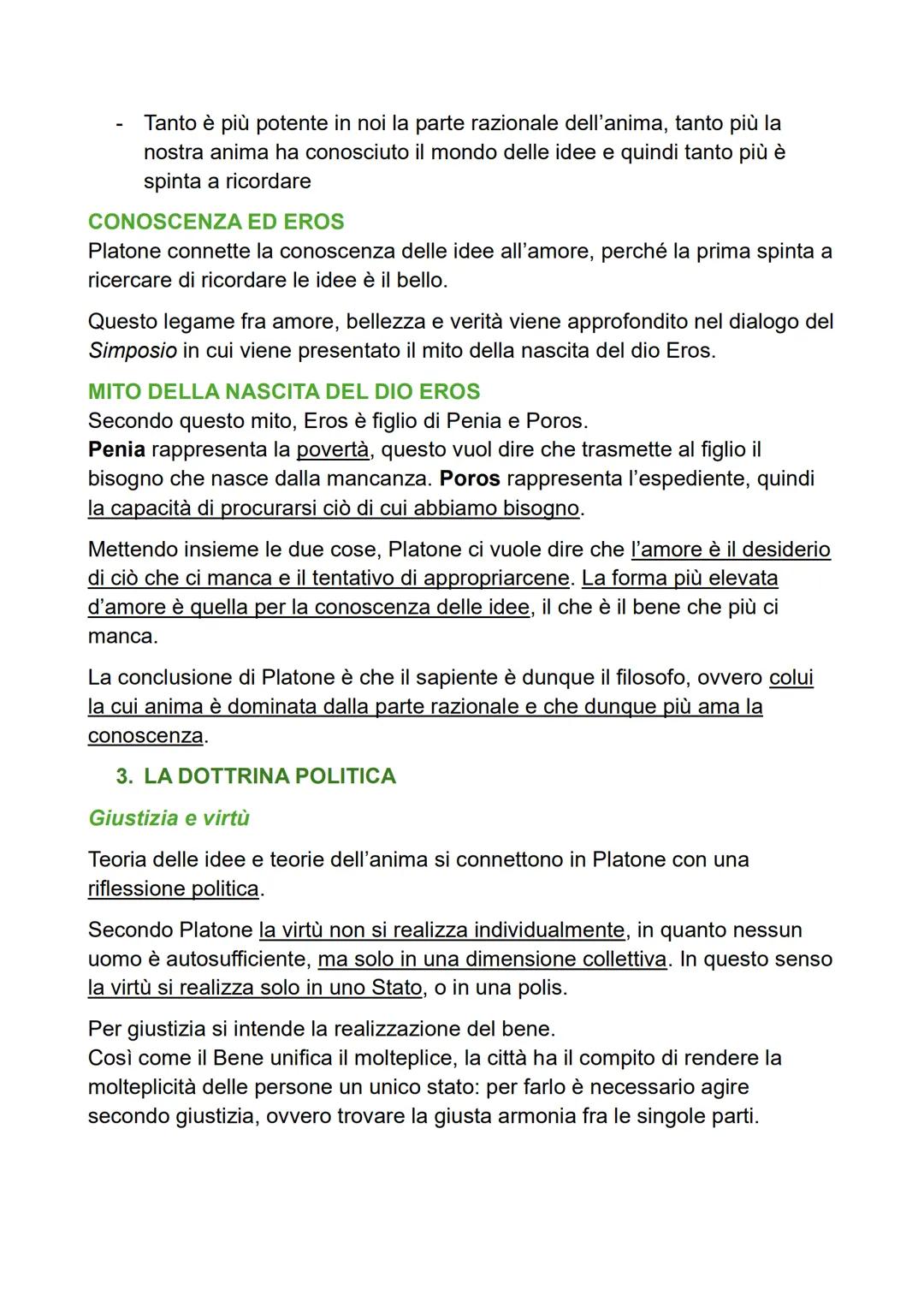 - Tanto è più potente in noi la parte razionale dell'anima, tanto più la nostra anima ha conosciuto il mondo delle idee e quindi tanto più è spinta a ricordare

CONOSCENZA ED EROS
Platone connette la conoscenza delle idee all'amore, perché la prima spinta a ricercare di ricordare le idee è il bello.

Questo legame fra amore, bellezza e verità viene approfondito nel dialogo del Simposio in cui viene presentato il mito della nascita del dio Eros.

MITO DELLA NASCITA DEL DIO EROS
Secondo questo mito, Eros è figlio di Penia e Poros.
Penia rappresenta la povertà, questo vuol dire che trasmette al figlio il bisogno che nasce dalla mancanza. Poros rappresenta l'espediente, quindi la capacità di procurarsi ciò di cui abbiamo bisogno.

Mettendo insieme le due cose, Platone ci vuole dire che l'amore è il desiderio di ciò che ci manca e il tentativo di appropriarcene. La forma più elevata d'amore è quella per la conoscenza delle idee, il che è il bene che più ci manca.

La conclusione di Platone è che il sapiente è dunque il filosofo, ovvero colui la cui anima è dominata dalla parte razionale e che dunque più ama la conoscenza.

3. LA DOTTRINA POLITICA

Giustizia e virtù

Teoria delle idee e teorie dell'anima si connettono in Platone con una riflessione politica.

Secondo Platone la virtù non si realizza individualmente, in quanto nessun uomo è autosufficiente, ma solo in una dimensione collettiva. In questo senso la virtù si realizza solo in uno Stato, o in una polis.

Per giustizia si intende la realizzazione del bene.
Così come il Bene unifica il molteplice, la città ha il compito di rendere la molteplicità delle persone un unico stato: per farlo è necessario agire secondo giustizia, ovvero trovare la giusta armonia fra le singole parti.